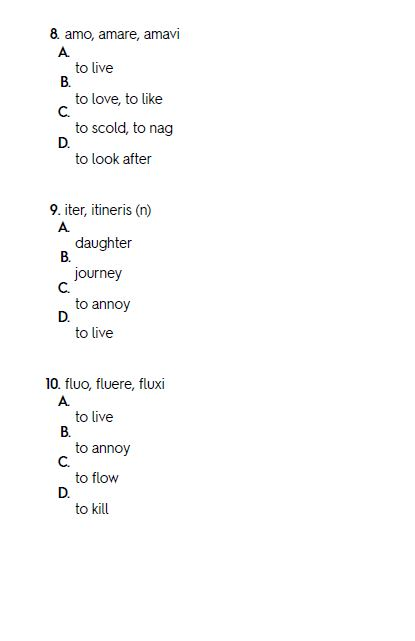 8. amo, amare, amavi
A.
to live
B.
to love, to like
C.
to scold, to nag
D.
to look after

9. iter, itineris (n)
A.
daughter
B.
journey
C.
to annoy
D.
to live

10. fluo, fluere, fluxi
A.
to live
B.
to annoy
C.
to flow
D.
to kill